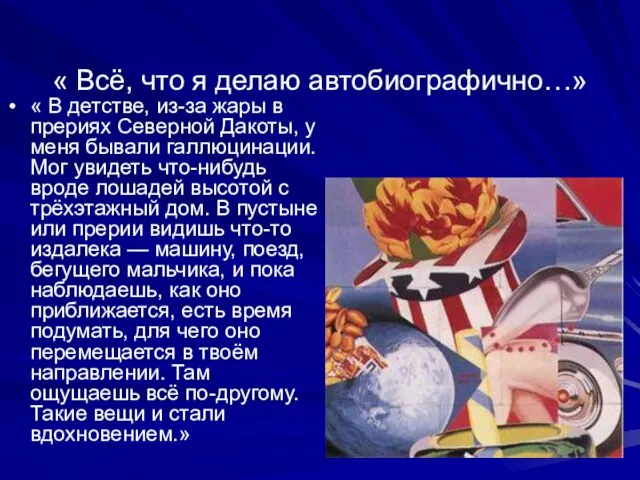 « Всё, что я делаю автобиографично…»

• « В детстве, из-за жары в прериях Северной Дакоты, у меня бывали галлюцинации. Мог увидеть что-нибудь вроде лошадей высотой с трёхэтажный дом. В пустыне или прерии видишь что-то издалека — машину, поезд, бегущего мальчика, и пока наблюдаешь, как оно приближается, есть время подумать, для чего оно перемещается в твоём направлении. Там ощущаешь всё по-другому. Такие вещи и стали вдохновением.»